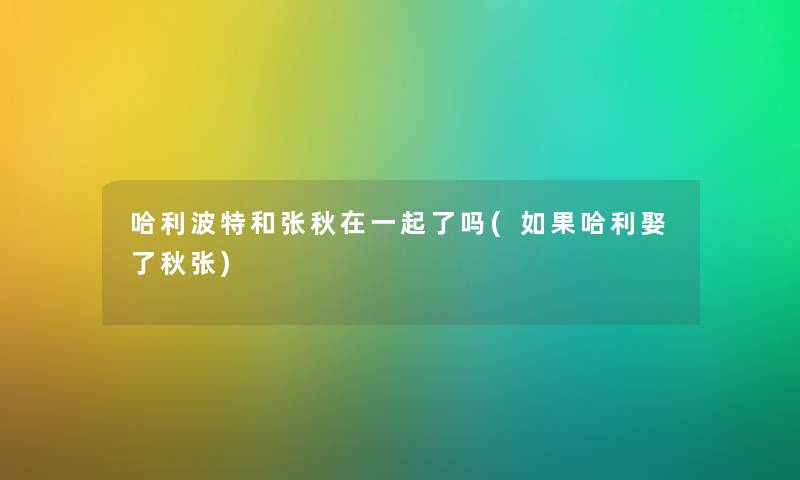 哈利波特和张秋在一起了吗(如果哈利娶了秋张)